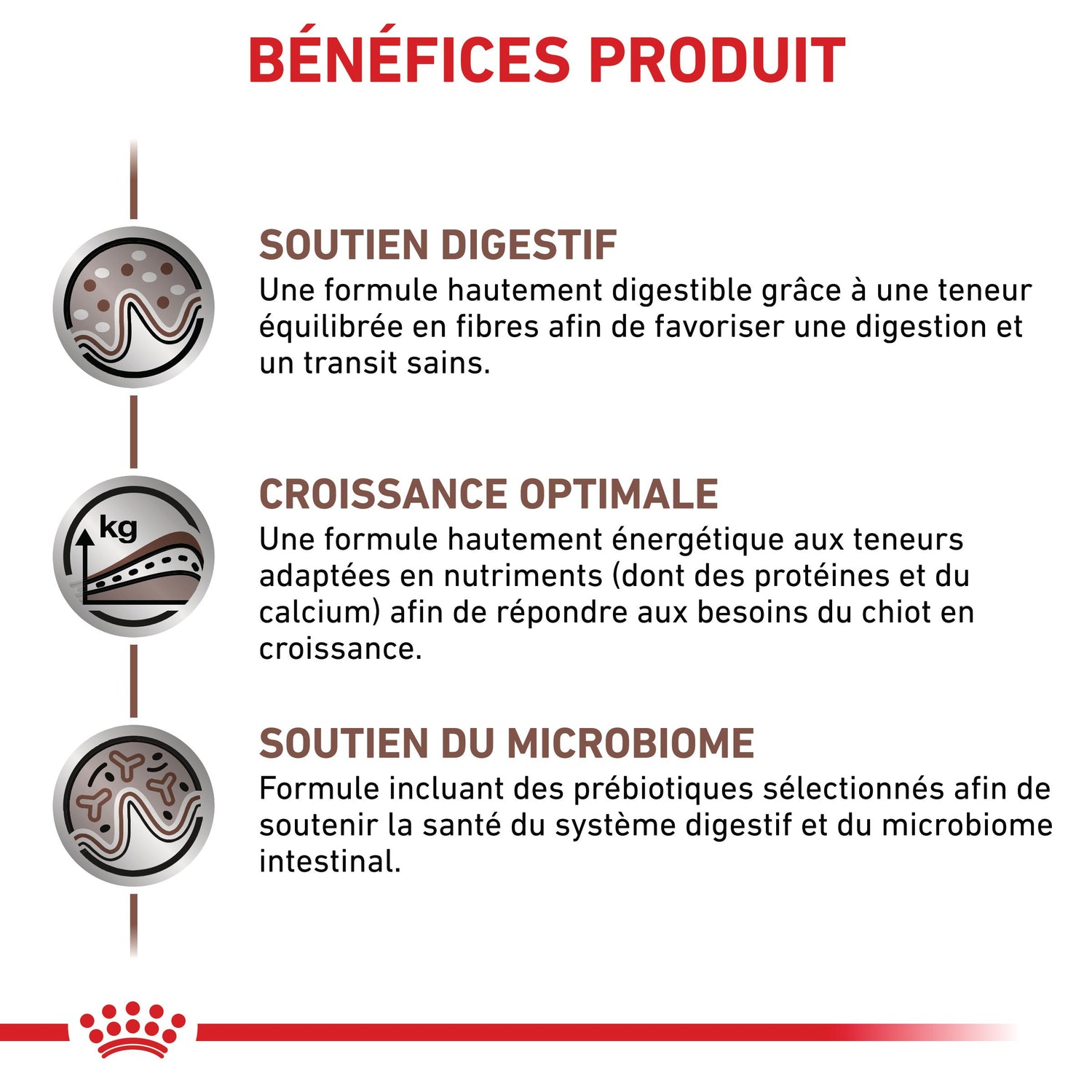 BÉNÉFICES PRODUIT

SOUTIEN DIGESTIF
Une formule hautement digestible grâce à une teneur équilibrée en fibres afin de favoriser une digestion et un transit sains.

kg

CROISSANCE OPTIMALE
Une formule hautement énergétique aux teneurs adaptées en nutriments (dont des protéines et du calcium) afin de répondre aux besoins du chiot en croissance.

SOUTIEN DU MICROBIOME
Formule incluant des prébiotiques sélectionnés afin de soutenir la santé du système digestif et du microbiome intestinal.